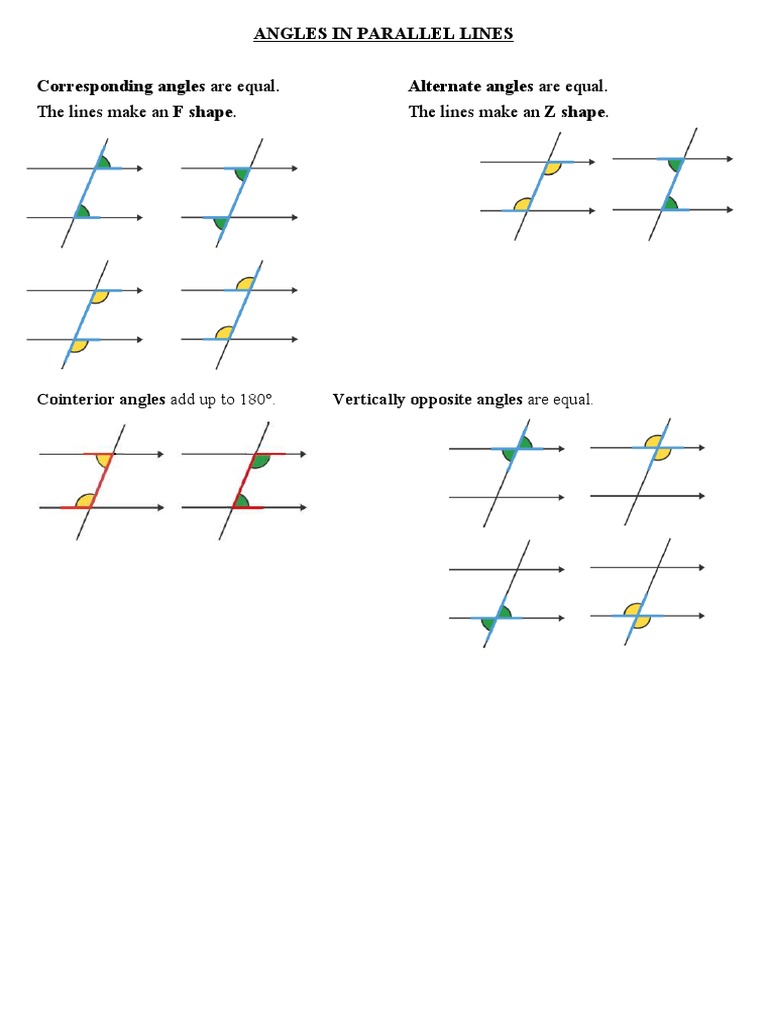 ANGLES IN PARALLEL LINES

Corresponding angles are equal.
The lines make an F shape.

Alternate angles are equal.
The lines make an Z shape.

Cointerior angles add up to 180°.

Vertically opposite angles are equal.